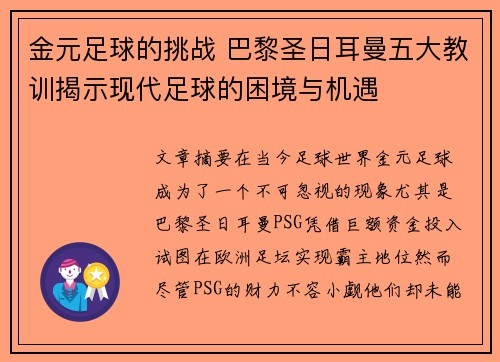 金元足球的挑战 巴黎圣日耳曼五大教训揭示现代足球的困境与机遇

文章摘要在当今足球世界金元足球成为了一个不可忽视的现象尤其是巴黎圣日耳曼PSG凭借巨额资金投入试图在欧洲足坛实现霸主地位然而尽管PSG的财力不容小觑他们却未能